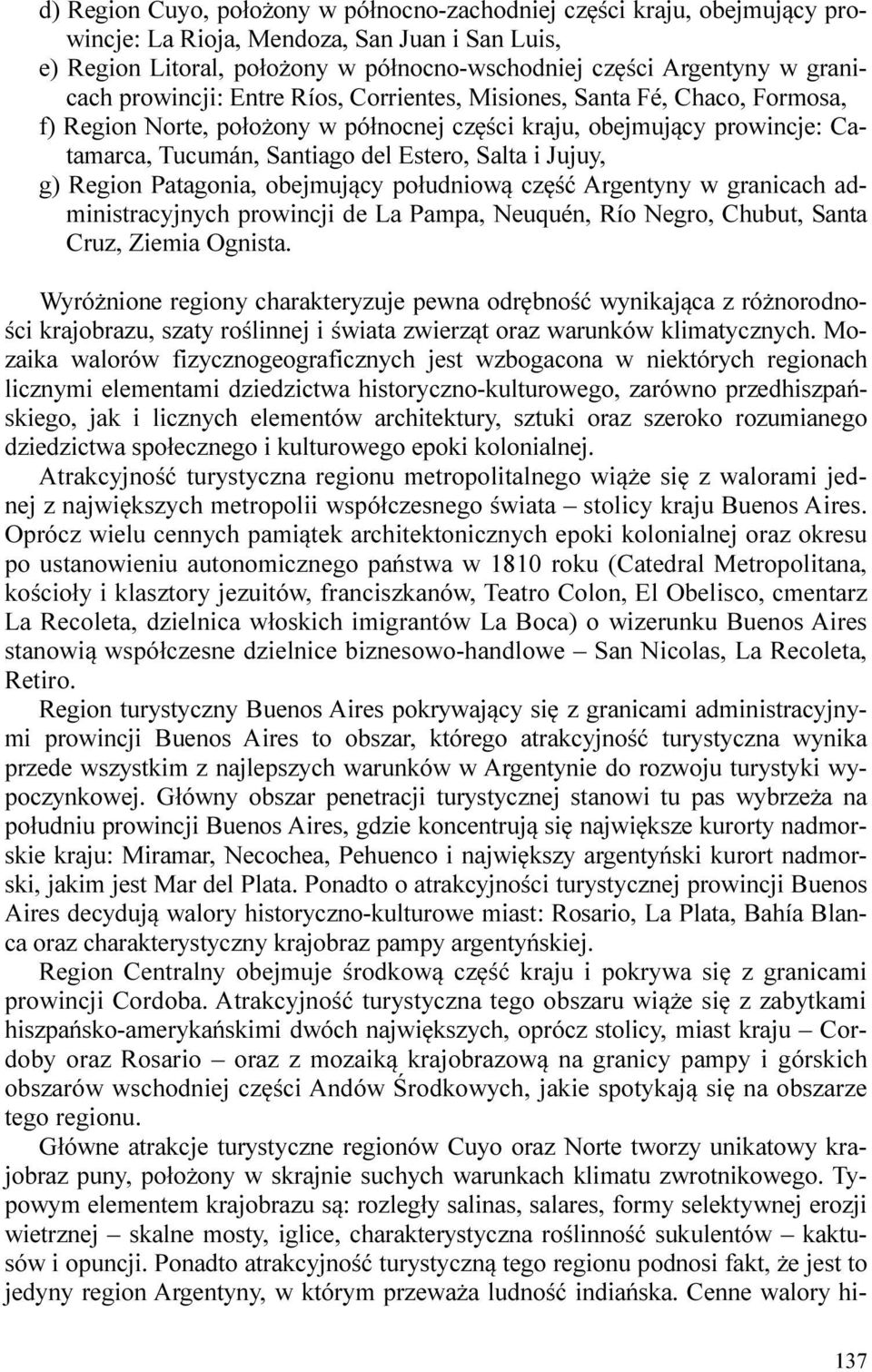 d) Region Cuyo, położony w północno-zachodniej części kraju, obejmujący prowincje: La Rioja, Mendoza, San Juan i San Luis,
e) Region Litoral, położony w północno-wschodniej części Argentyny w granicach prowincji: Entre Ríos, Corrientes, Misiones, Santa Fé, Chaco, Formosa,
f) Region Norte, położony w północnej części kraju, obejmujący prowincje: Catamarca, Tucumán, Santiago del Estero, Salta i Jujuy,
g) Region Patagonia, obejmujący południową część Argentyny w granicach administracyjnych prowincji de La Pampa, Neuquén, Río Negro, Chubut, Santa Cruz, Ziemia Ognista.

Wyróżnione regiony charakteryzuje pewna odrębność wynikająca z różnorodności krajobrazu, szaty roślinnej i świata zwierząt oraz warunków klimatycznych. Mozaika walorów fizycznogeograficznych jest wzbogacona w niektórych regionach licznymi elementami dziedzictwa historyczno-kulturowego, zarówno przedhiszpańskiego, jak i licznych elementów architektury, sztuki oraz szeroko rozumianego dziedzictwa społecznego i kulturowego epoki kolonialnej.

Atrakcyjność turystyczna regionu metropolitalnego wiąże się z walorami jednej z największych metropolii współczesnego świata – stolicy kraju Buenos Aires. Oprócz wielu cennych pamiątek architektonicznych epoki kolonialnej oraz okresu po ustanowieniu autonomicznego państwa w 1810 roku (Catedral Metropolitana, kościoły i klasztory jezuitów, franciszkanów, Teatro Colon, El Obelisco, cmentarz La Recoleta, dzielnica włoskich imigrantów La Boca) o wizerunku Buenos Aires stanowią współczesne dzielnice biznesowo-handlowe – San Nicolas, La Recoleta, Retiro.

Region turystyczny Buenos Aires pokrywający się z granicami administracyjnymi prowincji Buenos Aires to obszar, którego atrakcyjność turystyczna wynika przede wszystkim z najlepszych warunków w Argentynie do rozwoju turystyki wypoczynkowej. Główny obszar penetracji turystycznej stanowi tu pas wybrzeża na południu prowincji Buenos Aires, gdzie koncentrują się największe kurorty nadmorskie kraju: Miramar, Necochea, Pehuenco i największy argentyński kurort nadmorski, jakim jest Mar del Plata. Ponadto o atrakcyjności turystycznej prowincji Buenos Aires decydują walory historyczno-kulturowe miast: Rosario, La Plata, Bahía Blanca oraz charakterystyczny krajobraz pampy argentyńskiej.

Region Centralny obejmuje środkową część kraju i pokrywa się z granicami prowincji Cordoba. Atrakcyjność turystyczna tego obszaru wiąże się z zabytkami hiszpańsko-amerykańskimi dwóch największych, oprócz stolicy, miast kraju – Cordoby oraz Rosario – oraz z mozaiką krajobrazową na granicy pampy i górskich obszarów wschodniej części Andów Środkowych, jakie spotykają się na obszarze tego regionu.

Główne atrakcje turystyczne regionów Cuyo oraz Norte tworzy unikatowy krajobraz puny, położony w skrajnie suchych warunkach klimatu zwrotnikowego. Typowym elementem krajobrazu są: rozległy salinas, salares, formy selektywnej erozji wietrznej – skalne mosty, iglice, charakterystyczna roślinność sukulentów – kaktusów i opuncji. Ponadto atrakcyjność turystyczną tego regionu podnosi fakt, że jest to jedyny region Argentyny, w którym przeważa ludność indiańska. Cenne walory hi-

137